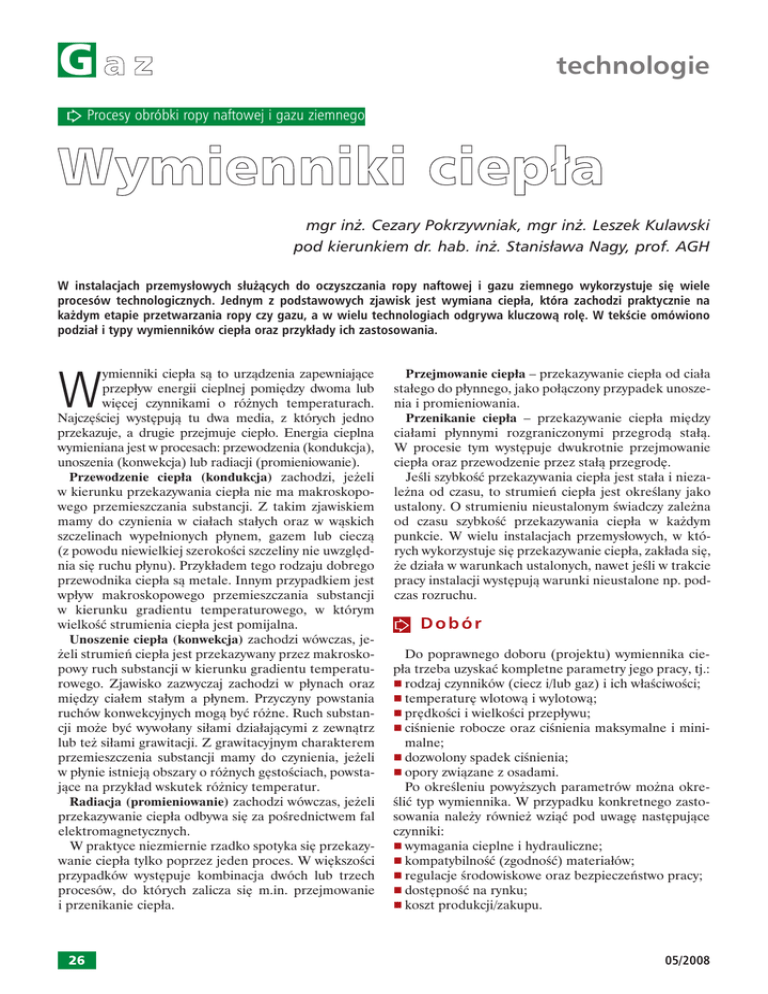 Gaz

technologie

Procesy obróbki ropy naftowej i gazu ziemnego

Wymienniki ciepła

mgr inż. Cezary Pokrzywniak, mgr inż. Leszek Kulawski
pod kierunkiem dr. hab. inż. Stanisława Nagy, prof. AGH

W instalacjach przemysłowych służących do oczyszczania ropy naftowej i gazu ziemnego wykorzystuje się wiele procesów technologicznych. Jednym z podstawowych zjawisk jest wymiana ciepła, która zachodzi praktycznie na każdym etapie przetwarzania ropy czy gazu, a w wielu technologiach odgrywa kluczową rolę. W tekście omówiono podział i typy wymienników ciepła oraz przykłady ich zastosowania.

Wymienniki ciepła są to urządzenia zapewniające przepływ energii cieplnej pomiędzy dwoma lub więcej czynnikami o różnych temperaturach. Najczęściej występują tu dwa media, z których jedno przekazuje, a drugie przejmuje ciepło. Energia cieplna wymieniana jest w procesach: przewodzenia (kondukcja), unoszenia (konwekcja) lub radiacji (promieniowanie).

Przewodzenie ciepła (kondukcja) zachodzi, jeżeli w kierunku przekazywania ciepła nie ma makroskopowego przemieszczania substancji. Z takim zjawiskiem mamy do czynienia w ciałach stałych oraz w wąskich szczelinach wypełnionych płynem, gazem lub cieczą (z powodu niewielkiej szerokości szczeliny nie uwzględnia się ruchu płynu). Przykładem tego rodzaju dobrego przewodnika ciepła są metale. Innym przypadkiem jest wpływ makroskopowego przemieszczania substancji w kierunku gradientu temperaturowego, w którym wielkość strumienia ciepła jest pomijalna.

Unoszenie ciepła (konwekcja) zachodzi wówczas, jeżeli strumień ciepła jest przekazywany przez makroskopowy ruch substancji w kierunku gradientu temperaturowego. Zjawisko zazwyczaj zachodzi w płynach oraz między ciałem stałym a płynem. Przyczyny powstania ruchów konwekcyjnych mogą być różne. Ruch substancji może być wywołany siłami działającymi z zewnątrz lub też siłami grawitacji. Z grawitacyjnym charakterem przemieszczenia substancji mamy do czynienia, jeżeli w płynie istnieją obszary o różnych gęstościach, powstające na przykład wskutek różnicy temperatur.

Radiacja (promieniowanie) zachodzi wówczas, jeżeli przekazywanie ciepła odbywa się za pośrednictwem fal elektromagnetycznych.

W praktyce niezmiernie rzadko spotyka się przekazywanie ciepła tylko poprzez jeden proces. W większości przypadków występuje kombinacja dwóch lub trzech procesów, do których zalicza się m.in. przejmowanie i przenikanie ciepła.

Przejmowanie ciepła – przekazywanie ciepła od ciała stałego do płynnego, jako połączony przypadek unoszenia i promieniowania.

Przenikanie ciepła – przekazywanie ciepła między ciałami płynnymi rozgraniczonymi przegrodą stałą. W procesie tym występuje dwukrotnie przejmowanie ciepła oraz przewodzenie przez stałą przegrodę.

Jeśli szybkość przekazywania ciepła jest stała i niezależna od czasu, to strumień ciepła jest określany jako ustalony. O strumieniu nieustalonym świadczy zależna od czasu szybkość przekazywania ciepła w każdym punkcie. W wielu instalacjach przemysłowych, w których wykorzystuje się przekazywanie ciepła, zakłada się, że działa w warunkach ustalonych, nawet jeśli w trakcie pracy instalacji występują warunki nieustalone np. podczas rozruchu.

Dobór

Do poprawnego doboru (projektu) wymiennika ciepła trzeba uzyskać kompletne parametry jego pracy, tj.:
■ rodzaj czynników (ciecz i/lub gaz) i ich właściwości;
■ temperaturę wlotową i wylotową;
■ prędkości i wielkości przepływu;
■ ciśnienie robocze oraz ciśnienia maksymalne i minimalne;
■ dozwolony spadek ciśnienia;
■ opory związane z osadami.

Po określeniu powyższych parametrów można określić typ wymiennika. W przypadku konkretnego zastosowania należy również wziąć pod uwagę następujące czynniki:
■ wymagania cieplne i hydrauliczne;
■ kompatybilność (zgodność) materiałów;
■ regulacje środowiskowe oraz bezpieczeństwo pracy;
■ dostępność na rynku;
■ koszt produkcji/zakupu.

26

05/2008